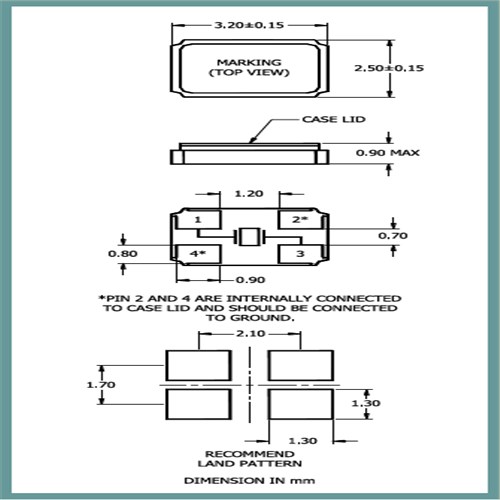 3.20±0.15

MARKING
(TOP VIEW)

2.50±0.15

CASE LID

0.90 MAX

1.20

1

2*

0.70

0.80

4*

3

0.90

*PIN 2 AND 4 ARE INTERNALLY CONNECTED TO CASE LID AND SHOULD BE CONNECTED TO GROUND.

2.10

1.70

1.30

1.30

RECOMMEND
LAND PATTERN

DIMENSION IN mm